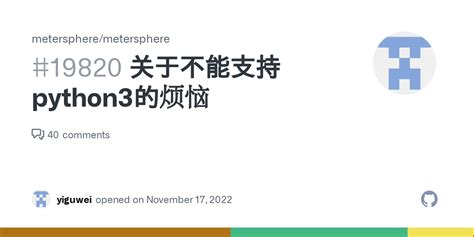 metersphere/metersphere

#19820 关于不能支持python3的烦恼

40 comments

yiguwei opened on November 17, 2022